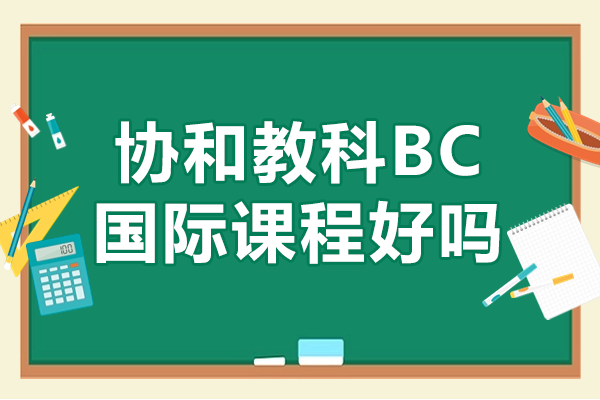 协和教科BC
国际课程好吗

100